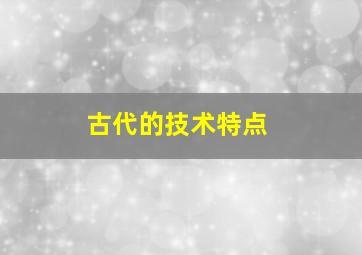 古代的技术特点